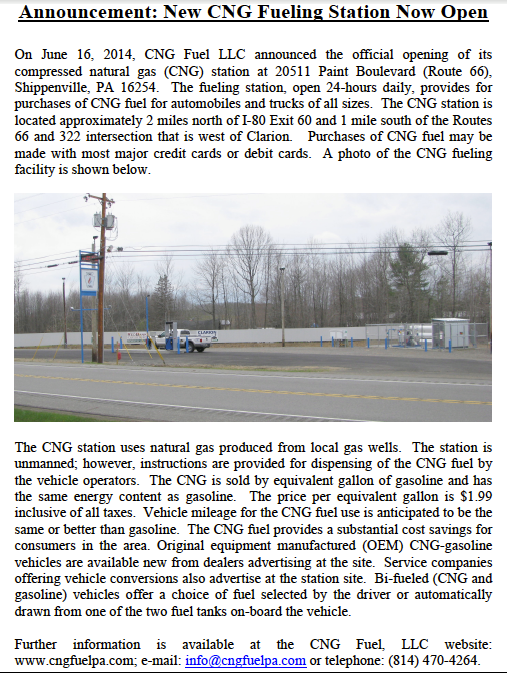 Announcement: New CNG Fueling Station Now Open

On June 16, 2014, CNG Fuel LLC announced the official opening of its compressed natural gas (CNG) station at 20511 Paint Boulevard (Route 66), Shippenville, PA 16254. The fueling station, open 24-hours daily, provides for purchases of CNG fuel for automobiles and trucks of all sizes. The CNG station is located approximately 2 miles north of I-80 Exit 60 and 1 mile south of the Routes 66 and 322 intersection that is west of Clarion. Purchases of CNG fuel may be made with most major credit cards or debit cards. A photo of the CNG fueling facility is shown below.

CLARION

The CNG station uses natural gas produced from local gas wells. The station is unmanned; however, instructions are provided for dispensing of the CNG fuel by the vehicle operators. The CNG is sold by equivalent gallon of gasoline and has the same energy content as gasoline. The price per equivalent gallon is $1.99 inclusive of all taxes. Vehicle mileage for the CNG fuel use is anticipated to be the same or better than gasoline. The CNG fuel provides a substantial cost savings for consumers in the area. Original equipment manufactured (OEM) CNG-gasoline vehicles are available new from dealers advertising at the site. Service companies offering vehicle conversions also advertise at the station site. Bi-fueled (CNG and gasoline) vehicles offer a choice of fuel selected by the driver or automatically drawn from one of the two fuel tanks on-board the vehicle.

Further information is available at the CNG Fuel, LLC website: www.cngfuelpa.com; e-mail: info@cngfuelpa.com or telephone: (814) 470-4264.